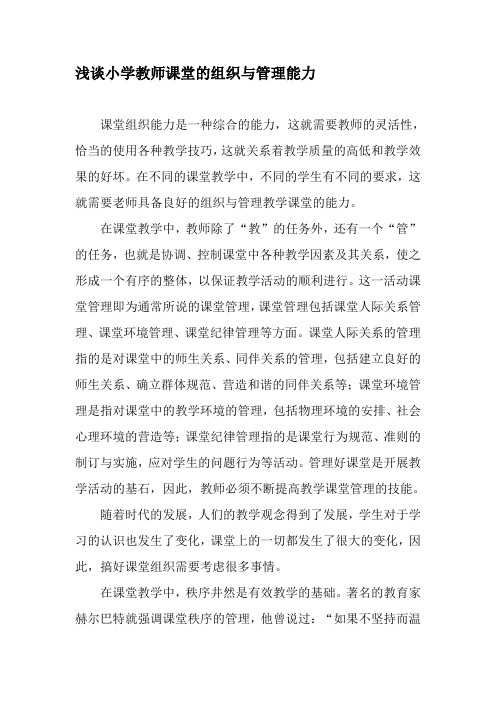 浅谈小学教师课堂的组织与管理能力

课堂组织能力是一种综合的能力，这就需要教师的灵活性，恰当的使用各种教学技巧，这就关系着教学质量的高低和教学效果的好坏。在不同的课堂教学中，不同的学生有不同的要求，这就需要老师具备良好的组织与管理教学课堂的能力。

在课堂教学中，教师除了“教”的任务外，还有一个“管”的任务，也就是协调、控制课堂中各种教学因素及其关系，使之形成一个有序的整体，以保证教学活动的顺利进行。这一活动课堂管理即为通常所说的课堂管理，课堂管理包括课堂人际关系管理、课堂环境管理、课堂纪律管理等方面。课堂人际关系的管理指的是对课堂中的师生关系、同伴关系的管理，包括建立良好的师生关系、确立群体规范、营造和谐的同伴关系等；课堂环境管理是指对课堂中的教学环境的管理，包括物理环境的安排、社会心理环境的营造等；课堂纪律管理指的是课堂行为规范、准则的制订与实施，应对学生的问题行为等活动。管理好课堂是开展教学活动的基石，因此，教师必须不断提高教学课堂管理的技能。

随着时代的发展，人们的教学观念得到了发展，学生对于学习的认识也发生了变化，课堂上的一切都发生了很大的变化，因此，搞好课堂组织需要考虑很多事情。

在课堂教学中，秩序井然是有效教学的基础。著名的教育家赫尔巴特就强调课堂秩序的管理，他曾说过：“如果不坚持而温